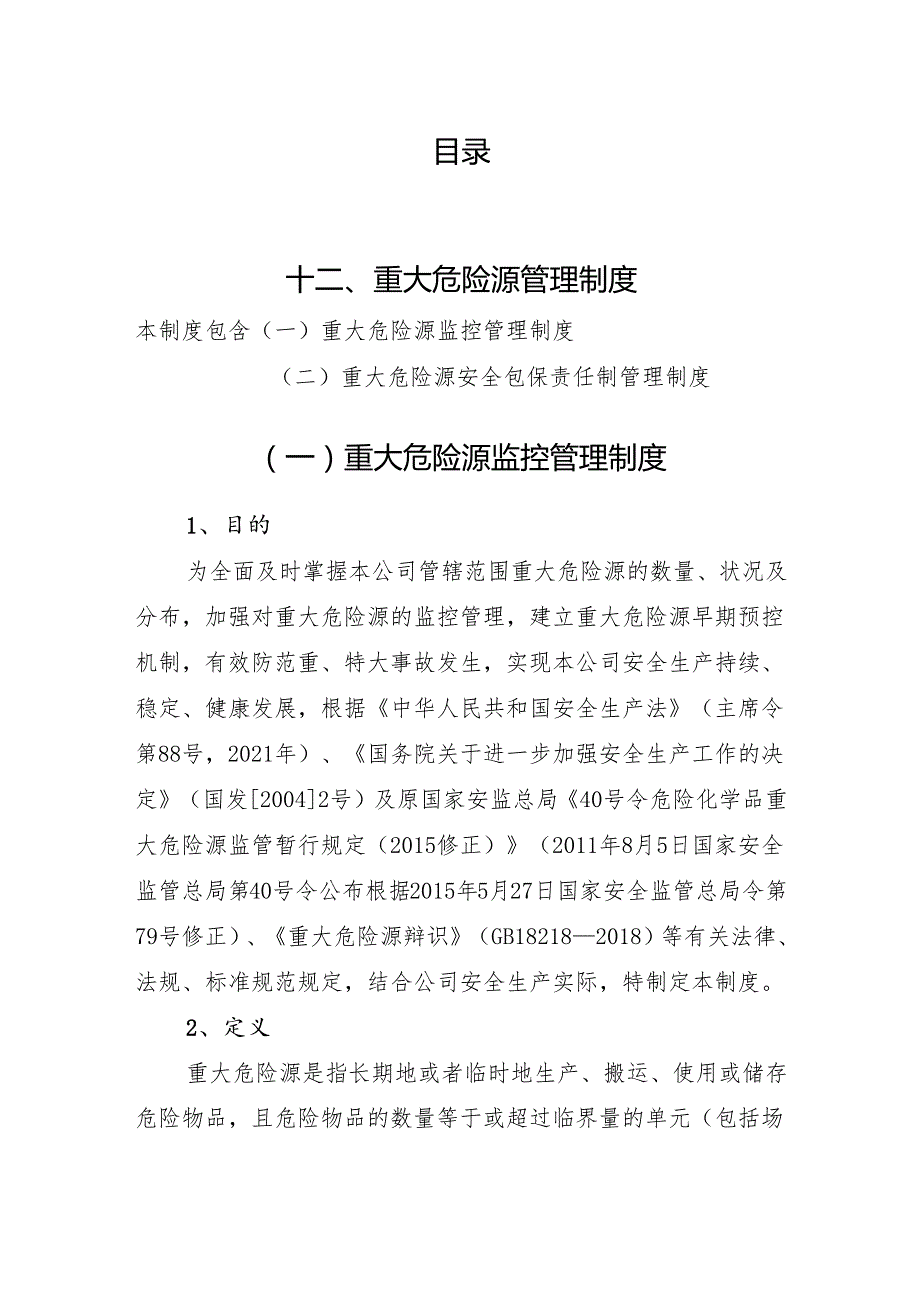 目录

十二、重大危险源管理制度

本制度包含（一）重大危险源监控管理制度

（二）重大危险源安全包保责任制管理制度

（一）重大危险源监控管理制度

1、目的

为全面及时掌握本公司管辖范围重大危险源的数量、状况及分布，加强对重大危险源的监控管理，建立重大危险源早期预控机制，有效防范重、特大事故发生，实现本公司安全生产持续、稳定、健康发展，根据《中华人民共和国安全生产法》（主席令第88号，2021年）、《国务院关于进一步加强安全生产工作的决定》（国发[2004]2号）及原国家安监总局《40号令危险化学品重大危险源监管暂行规定（2015修正）》（2011年8月5日国家安全监管总局第40号令公布根据2015年5月27日国家安全监管总局令第79号修正）、《重大危险源辩识》（GB18218—2018）等有关法律、法规、标准规范规定，结合公司安全生产实际，特制定本制度。

2、定义

重大危险源是指长期地或者临时地生产、搬运、使用或储存危险物品，且危险物品的数量等于或超过临界量的单元（包括场